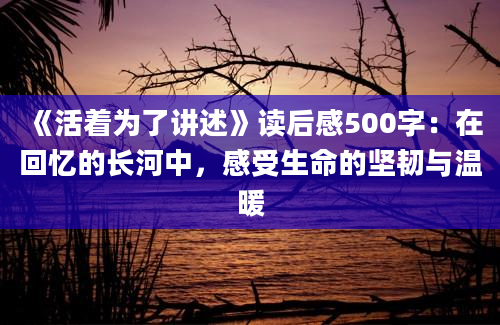 《活着为了讲述》读后感500字：在回忆的长河中，感受生命的坚韧与温暖